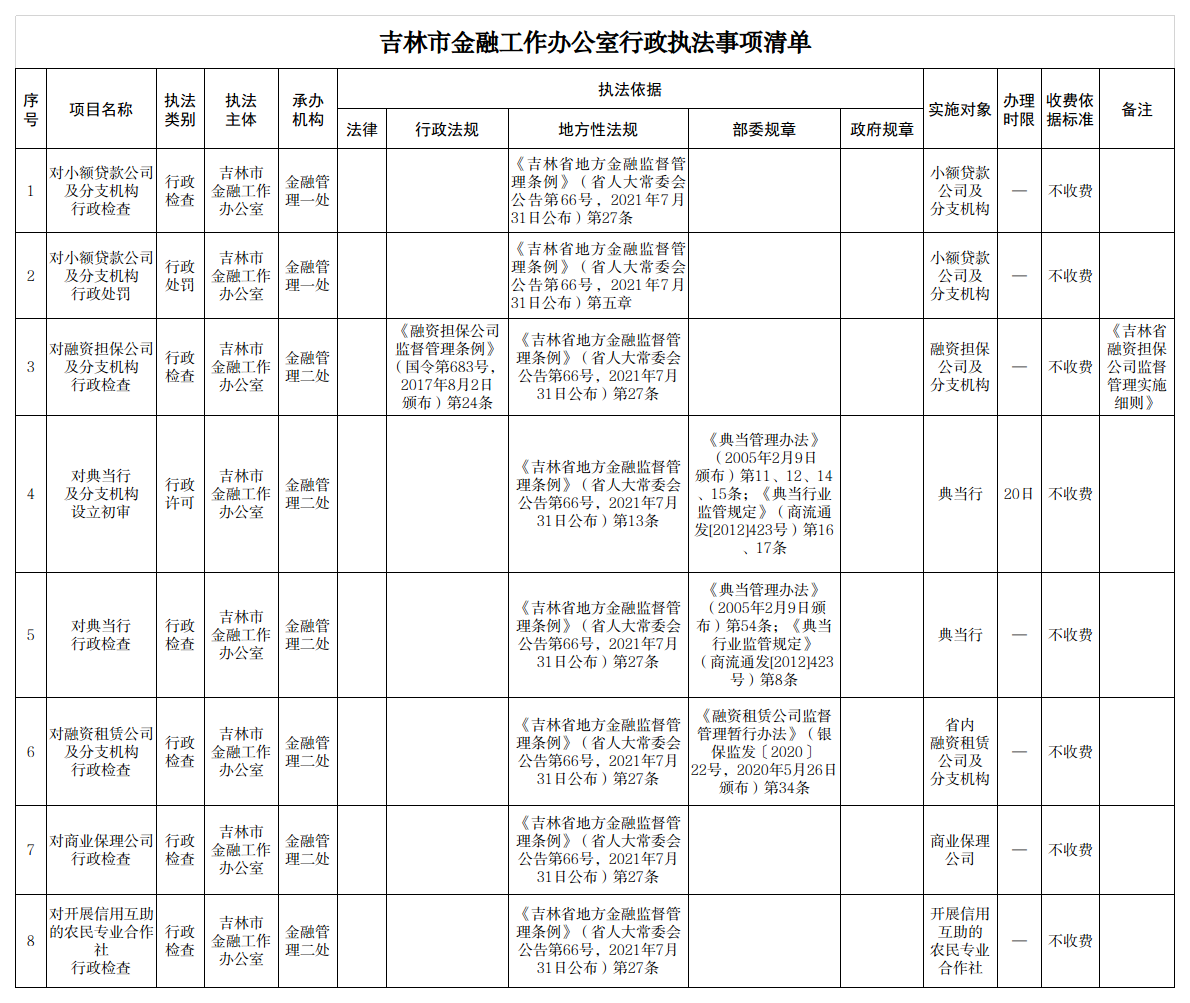 吉林市金融工作办公室行政执法事项清单

| 序号 | 项目名称 | 执法类别 | 执法主体 | 承办机构 | 执法依据：法律 | 执法依据：行政法规 | 执法依据：地方性法规 | 执法依据：部委规章 | 执法依据：政府规章 | 实施对象 | 办理时限 | 收费依据标准 | 备注 |
|---|---|---|---|---|---|---|---|---|---|---|---|---|---|
| 1 | 对小额贷款公司及分支机构行政检查 | 行政检查 | 吉林市金融工作办公室 | 金融管理一处 | | | 《吉林省地方金融监督管理条例》（省人大常委会公告第66号，2021年7月31日公布）第27条 | | | 小额贷款公司及分支机构 | — | 不收费 | |
| 2 | 对小额贷款公司及分支机构行政处罚 | 行政处罚 | 吉林市金融工作办公室 | 金融管理一处 | | | 《吉林省地方金融监督管理条例》（省人大常委会公告第66号，2021年7月31日公布）第五章 | | | 小额贷款公司及分支机构 | — | 不收费 | |
| 3 | 对融资担保公司及分支机构行政检查 | 行政检查 | 吉林市金融工作办公室 | 金融管理二处 | | 《融资担保公司监督管理条例》（国令第683号，2017年8月2日颁布）第24条 | 《吉林省地方金融监督管理条例》（省人大常委会公告第66号，2021年7月31日公布）第27条 | | | 融资担保公司及分支机构 | — | 不收费 | 《吉林省融资担保公司监督管理实施细则》 |
| 4 | 对典当行及分支机构设立初审 | 行政许可 | 吉林市金融工作办公室 | 金融管理二处 | | | 《吉林省地方金融监督管理条例》（省人大常委会公告第66号，2021年7月31日公布）第13条 | 《典当管理办法》（2005年2月9日颁布）第11、12、14、15条；《典当行业监管规定》（商流通发[2012]423号）第16、17条 | | 典当行 | 20日 | 不收费 | |
| 5 | 对典当行行政检查 | 行政检查 | 吉林市金融工作办公室 | 金融管理二处 | | | 《吉林省地方金融监督管理条例》（省人大常委会公告第66号，2021年7月31日公布）第27条 | 《典当管理办法》（2005年2月9日颁布）第54条；《典当行业监管规定》（商流通发[2012]423号）第8条 | | 典当行 | — | 不收费 | |
| 6 | 对融资租赁公司及分支机构行政检查 | 行政检查 | 吉林市金融工作办公室 | 金融管理二处 | | | 《吉林省地方金融监督管理条例》（省人大常委会公告第66号，2021年7月31日公布）第27条 | 《融资租赁公司监督管理暂行办法》（银保监发〔2020〕22号，2020年5月26日颁布）第34条 | | 省内融资租赁公司及分支机构 | — | 不收费 | |
| 7 | 对商业保理公司行政检查 | 行政检查 | 吉林市金融工作办公室 | 金融管理二处 | | | 《吉林省地方金融监督管理条例》（省人大常委会公告第66号，2021年7月31日公布）第27条 | | | 商业保理公司 | — | 不收费 | |
| 8 | 对开展信用互助的农民专业合作社行政检查 | 行政检查 | 吉林市金融工作办公室 | 金融管理二处 | | | 《吉林省地方金融监督管理条例》（省人大常委会公告第66号，2021年7月31日公布）第27条 | | | 开展信用互助的农民专业合作社 | — | 不收费 | |